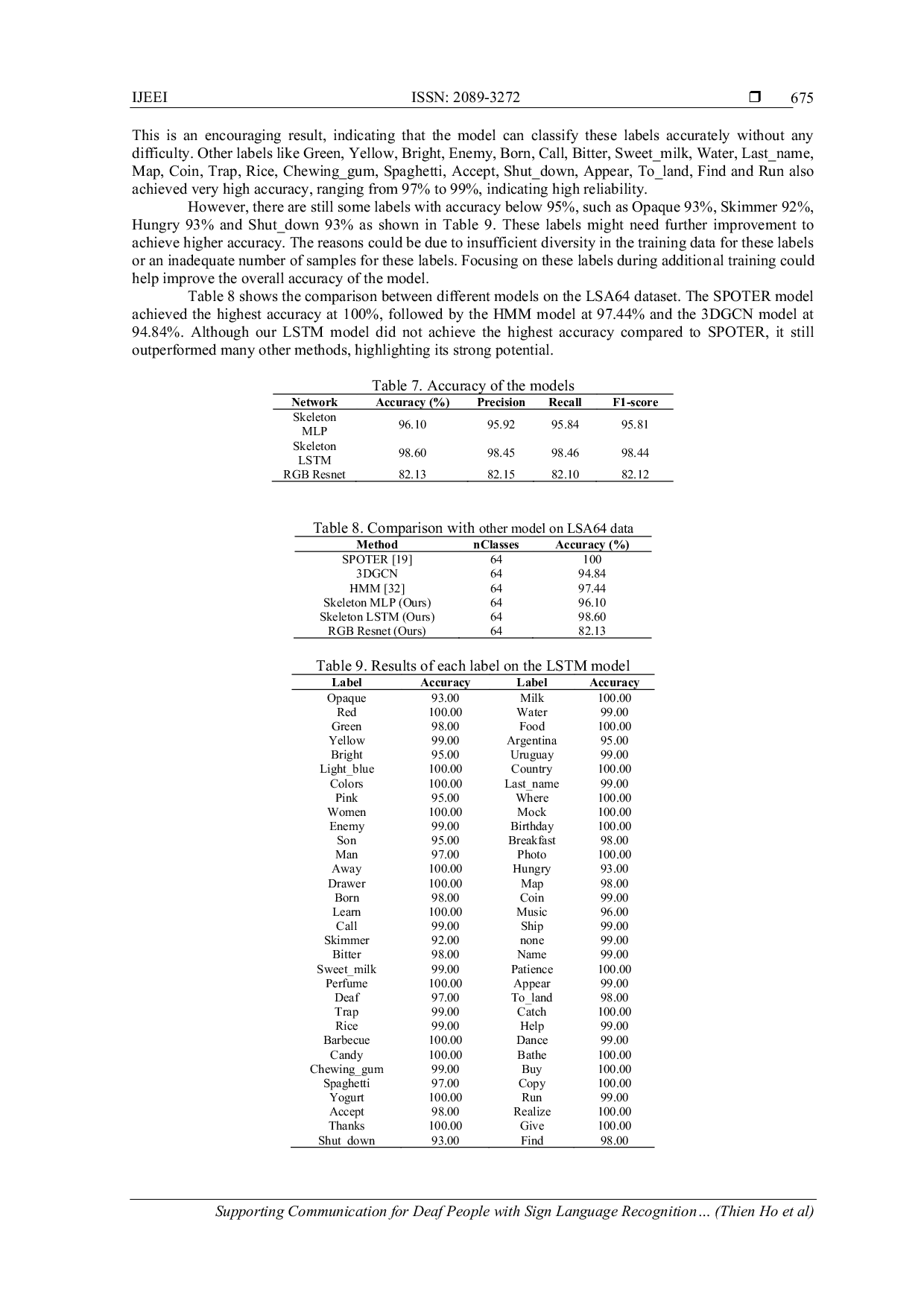 IJEEI ISSN: 2089-3272 ❒ 675

This is an encouraging result, indicating that the model can classify these labels accurately without any difficulty. Other labels like Green, Yellow, Bright, Enemy, Born, Call, Bitter, Sweet_milk, Water, Last_name, Map, Coin, Trap, Rice, Chewing_gum, Spaghetti, Accept, Shut_down, Appear, To_land, Find and Run also achieved very high accuracy, ranging from 97% to 99%, indicating high reliability.

However, there are still some labels with accuracy below 95%, such as Opaque 93%, Skimmer 92%, Hungry 93% and Shut_down 93% as shown in Table 9. These labels might need further improvement to achieve higher accuracy. The reasons could be due to insufficient diversity in the training data for these labels or an inadequate number of samples for these labels. Focusing on these labels during additional training could help improve the overall accuracy of the model.

Table 8 shows the comparison between different models on the LSA64 dataset. The SPOTER model achieved the highest accuracy at 100%, followed by the HMM model at 97.44% and the 3DGCN model at 94.84%. Although our LSTM model did not achieve the highest accuracy compared to SPOTER, it still outperformed many other methods, highlighting its strong potential.

Table 7. Accuracy of the models

| Network | Accuracy (%) | Precision | Recall | F1-score |
|---|---|---|---|---|
| Skeleton MLP | 96.10 | 95.92 | 95.84 | 95.81 |
| Skeleton LSTM | 98.60 | 98.45 | 98.46 | 98.44 |
| RGB Resnet | 82.13 | 82.15 | 82.10 | 82.12 |

Table 8. Comparison with other model on LSA64 data

| Method | nClasses | Accuracy (%) |
|---|---|---|
| SPOTER [19] | 64 | 100 |
| 3DGCN | 64 | 94.84 |
| HMM [32] | 64 | 97.44 |
| Skeleton MLP (Ours) | 64 | 96.10 |
| Skeleton LSTM (Ours) | 64 | 98.60 |
| RGB Resnet (Ours) | 64 | 82.13 |

Table 9. Results of each label on the LSTM model

| Label | Accuracy | Label | Accuracy |
|---|---|---|---|
| Opaque | 93.00 | Milk | 100.00 |
| Red | 100.00 | Water | 99.00 |
| Green | 98.00 | Food | 100.00 |
| Yellow | 99.00 | Argentina | 95.00 |
| Bright | 95.00 | Uruguay | 99.00 |
| Light_blue | 100.00 | Country | 100.00 |
| Colors | 100.00 | Last_name | 99.00 |
| Pink | 95.00 | Where | 100.00 |
| Women | 100.00 | Mock | 100.00 |
| Enemy | 99.00 | Birthday | 100.00 |
| Son | 95.00 | Breakfast | 98.00 |
| Man | 97.00 | Photo | 100.00 |
| Away | 100.00 | Hungry | 93.00 |
| Drawer | 100.00 | Map | 98.00 |
| Born | 98.00 | Coin | 99.00 |
| Learn | 100.00 | Music | 96.00 |
| Call | 99.00 | Ship | 99.00 |
| Skimmer | 92.00 | none | 99.00 |
| Bitter | 98.00 | Name | 99.00 |
| Sweet_milk | 99.00 | Patience | 100.00 |
| Perfume | 100.00 | Appear | 99.00 |
| Deaf | 97.00 | To_land | 98.00 |
| Trap | 99.00 | Catch | 100.00 |
| Rice | 99.00 | Help | 99.00 |
| Barbecue | 100.00 | Dance | 99.00 |
| Candy | 100.00 | Bathe | 100.00 |
| Chewing_gum | 99.00 | Buy | 100.00 |
| Spaghetti | 97.00 | Copy | 100.00 |
| Yogurt | 100.00 | Run | 99.00 |
| Accept | 98.00 | Realize | 100.00 |
| Thanks | 100.00 | Give | 100.00 |
| Shut_down | 93.00 | Find | 98.00 |

Supporting Communication for Deaf People with Sign Language Recognition… (Thien Ho et al)